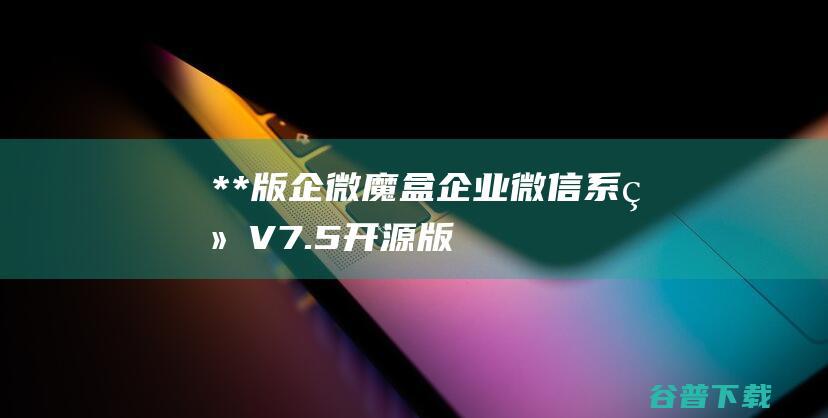 **版企微魔盒企业微信系ç» V7.5开源版

谷普下载